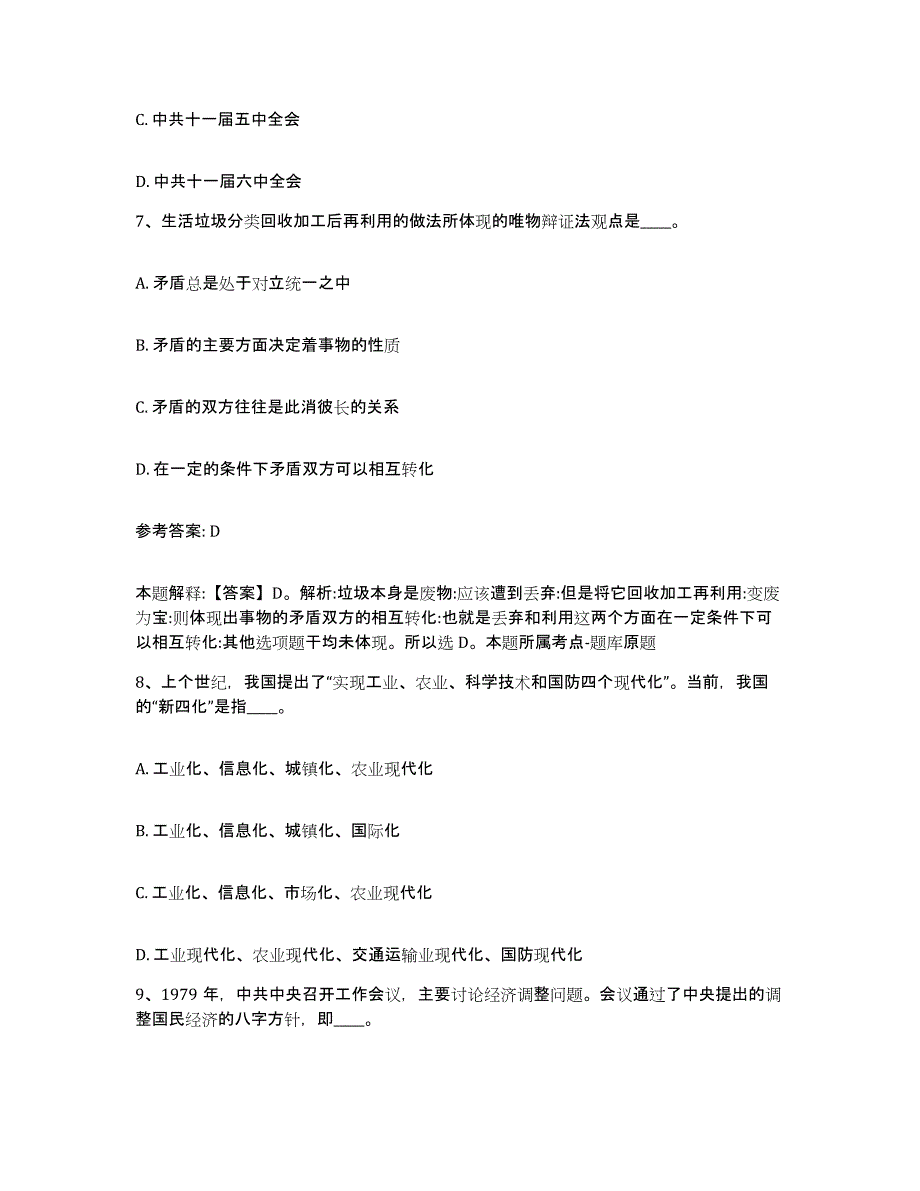 C. 中共十一届五中全会

D. 中共十一届六中全会

7、生活垃圾分类回收加工后再利用的做法所体现的唯物辩证法观点是____。

A. 矛盾总是处于对立统一之中

B. 矛盾的主要方面决定着事物的性质

C. 矛盾的双方往往是此消彼长的关系

D. 在一定的条件下矛盾双方可以相互转化

参考答案: D

本题解释:【答案】D。解析:垃圾本身是废物:应该遭到丢弃:但是将它回收加工再利用:变废为宝:则体现出事物的矛盾双方的相互转化:也就是丢弃和利用这两个方面在一定条件下可以相互转化:其他选项题干均未体现。所以选 D。本题所属考点-题库原题

8、上个世纪，我国提出了“实现工业、农业、科学技术和国防四个现代化”。当前，我国的“新四化”是指____。

A. 工业化、信息化、城镇化、农业现代化

B. 工业化、信息化、城镇化、国际化

C. 工业化、信息化、市场化、农业现代化

D. 工业现代化、农业现代化、交通运输业现代化、国防现代化

9、1979 年，中共中央召开工作会议，主要讨论经济调整问题。会议通过了中央提出的调整国民经济的八字方针，即____。